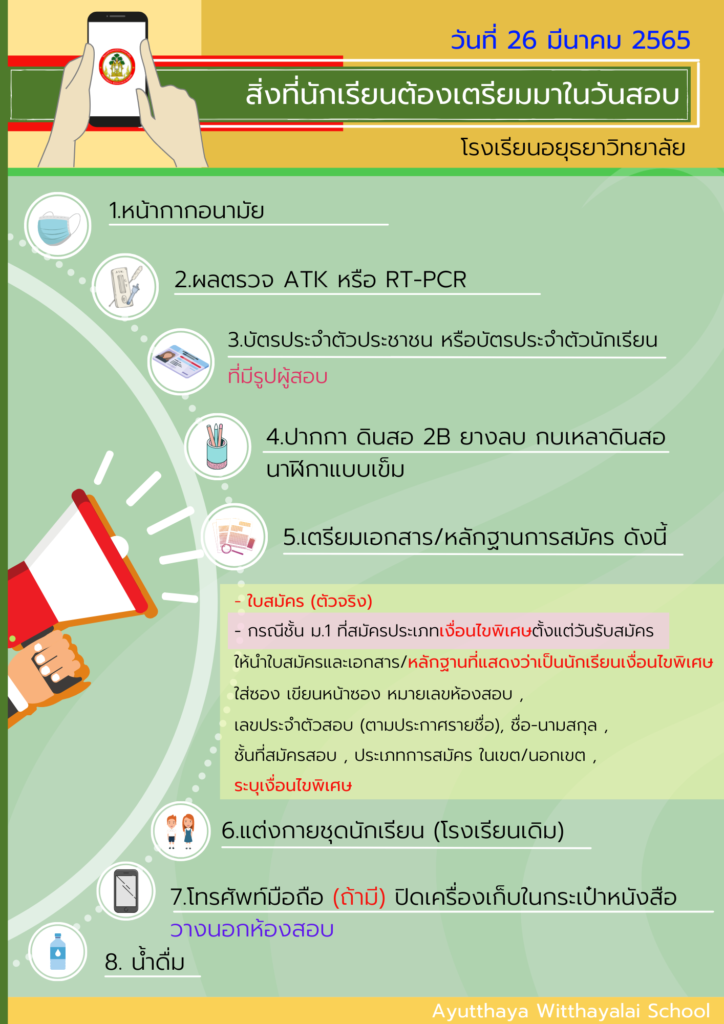 วันที่ 26 มีนาคม 2565

สิ่งที่นักเรียนต้องเตรียมมาในวันสอบ

โรงเรียนอยุธยาวิทยาลัย

1.หน้ากากอนามัย

2.ผลตรวจ ATK หรือ RT-PCR

3.บัตรประจำตัวประชาชน หรือบัตรประจำตัวนักเรียน ที่มีรูปผู้สอบ

4.ปากกา ดินสอ 2B ยางลบ กบเหลาดินสอ นาฬิกาแบบเข็ม

5.เตรียมเอกสาร/หลักฐานการสมัคร ดังนี้

- ใบสมัคร (ตัวจริง)
- กรณีชั้น ม.1 ที่สมัครประเภทเงื่อนไขพิเศษตั้งแต่วันรับสมัคร ให้นำใบสมัครและเอกสาร/หลักฐานที่แสดงว่าเป็นนักเรียนเงื่อนไขพิเศษ ใส่ซอง เขียนหน้าซอง หมายเลขห้องสอบ , เลขประจำตัวสอบ (ตามประกาศรายชื่อ), ชื่อ-นามสกุล , ชั้นที่สมัครสอบ , ประเภทการสมัคร ในเขต/นอกเขต , ระบุเงื่อนไขพิเศษ

6.แต่งกายชุดนักเรียน (โรงเรียนเดิม)

7.โทรศัพท์มือถือ (ถ้ามี) ปิดเครื่องเก็บในกระเป๋าหนังสือ วางนอกห้องสอบ

8. น้ำดื่ม

Ayutthaya Witthayalai School